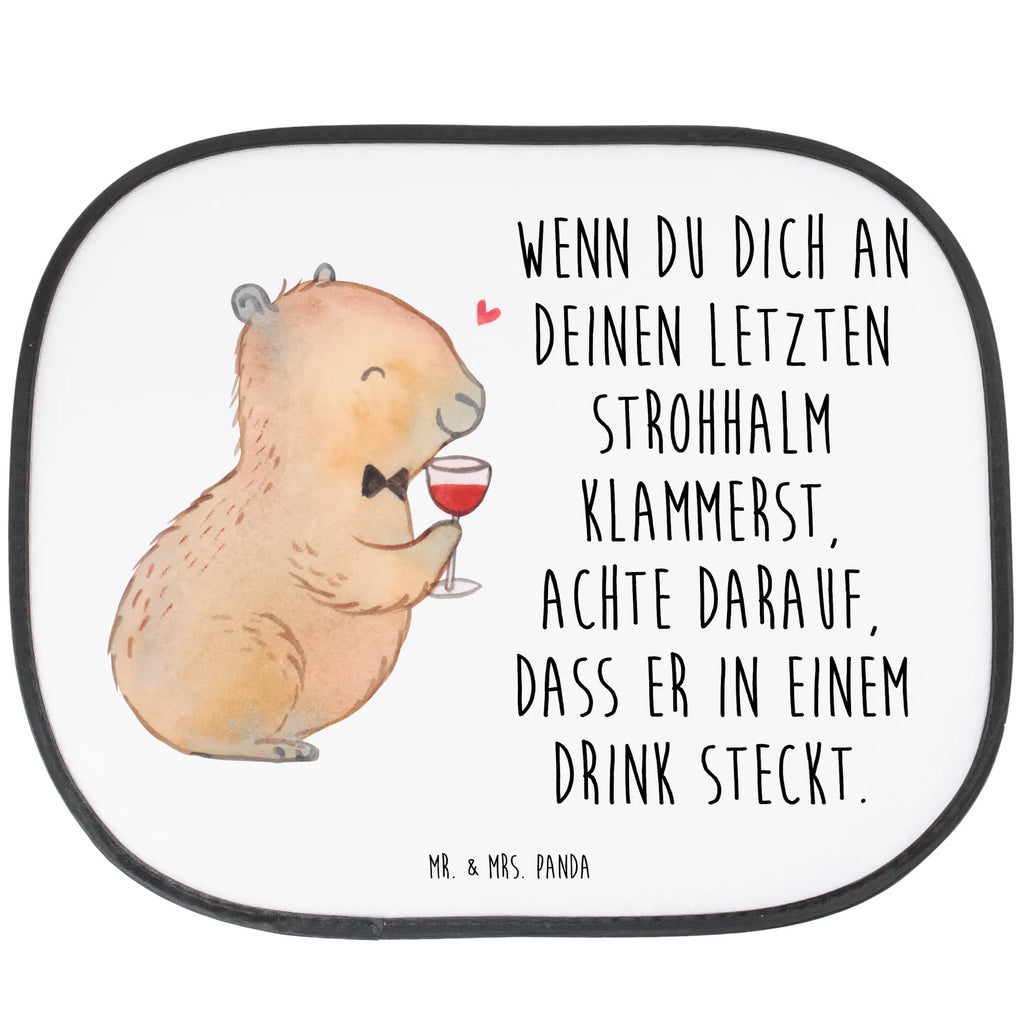 WENN DU DICH AN DEINEN LETZTEN STROHHALM KLAMMERST, ACHTE DARAUF, DASS ER IN EINEM DRINK STECKT.

MR. & MRS. PANDA